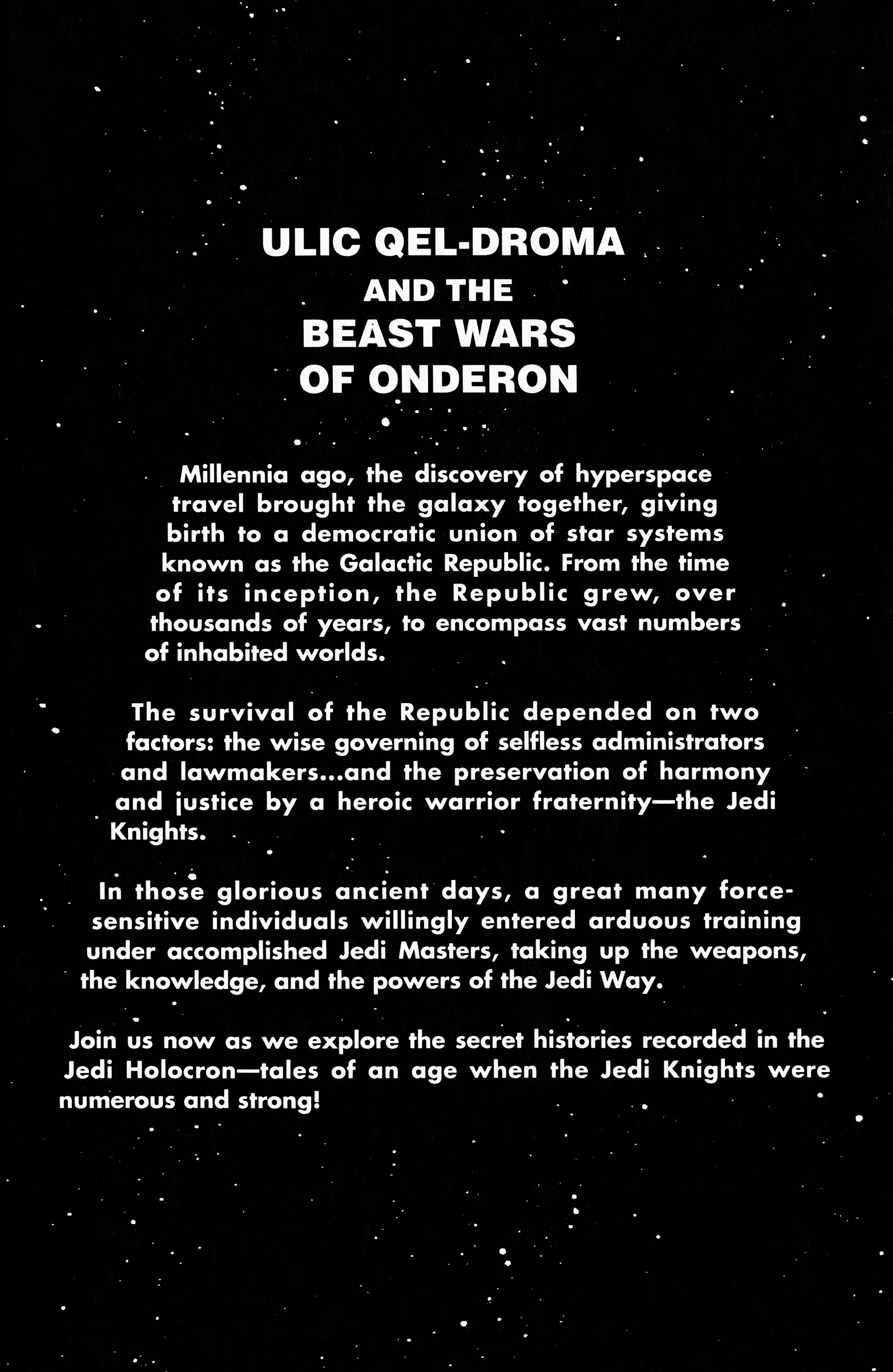 ULIC QEL-DROMA
AND THE
BEAST WARS
OF ONDERON

Millennia ago, the discovery of hyperspace travel brought the galaxy together, giving birth to a democratic union of star systems known as the Galactic Republic. From the time of its inception, the Republic grew, over thousands of years, to encompass vast numbers of inhabited worlds.

The survival of the Republic depended on two factors: the wise governing of selfless administrators and lawmakers...and the preservation of harmony and justice by a heroic warrior fraternity—the Jedi Knights.

In those glorious ancient days, a great many force-sensitive individuals willingly entered arduous training under accomplished Jedi Masters, taking up the weapons, the knowledge, and the powers of the Jedi Way.

Join us now as we explore the secret histories recorded in the Jedi Holocron—tales of an age when the Jedi Knights were numerous and strong!